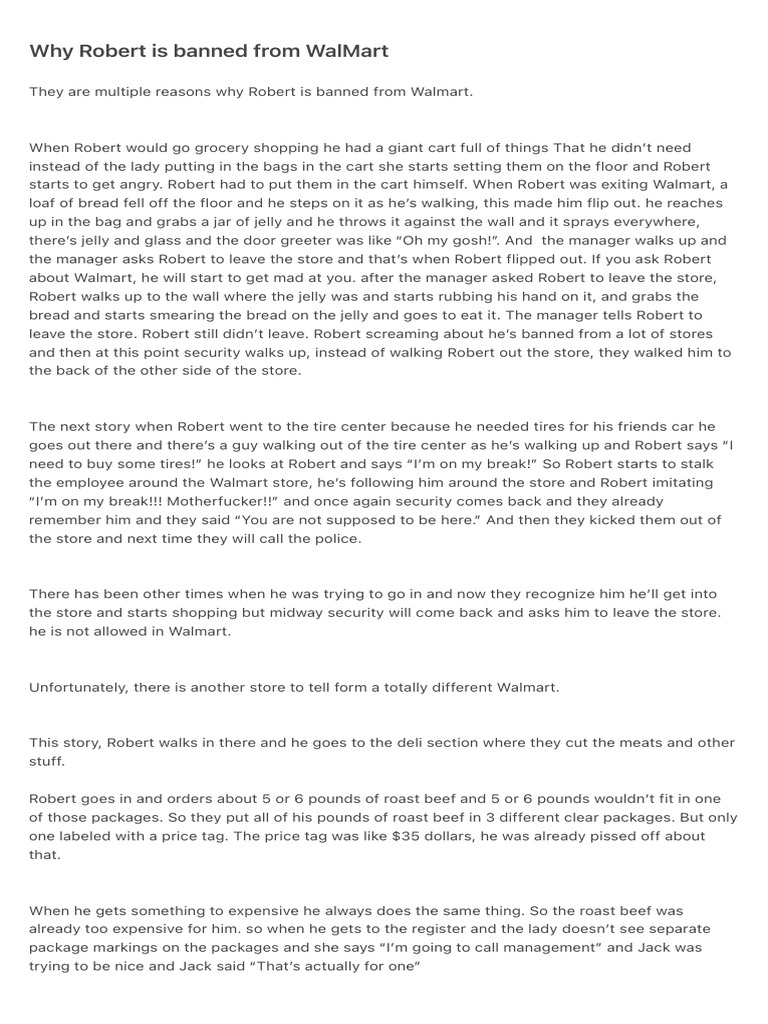 Why Robert is banned from WalMart

They are multiple reasons why Robert is banned from Walmart.

When Robert would go grocery shopping he had a giant cart full of things That he didn't need instead of the lady putting in the bags in the cart she starts setting them on the floor and Robert starts to get angry. Robert had to put them in the cart himself. When Robert was exiting Walmart, a loaf of bread fell off the floor and he steps on it as he's walking, this made him flip out. he reaches up in the bag and grabs a jar of jelly and he throws it against the wall and it sprays everywhere, there's jelly and glass and the door greeter was like "Oh my gosh!". And the manager walks up and the manager asks Robert to leave the store and that's when Robert flipped out. If you ask Robert about Walmart, he will start to get mad at you. after the manager asked Robert to leave the store, Robert walks up to the wall where the jelly was and starts rubbing his hand on it, and grabs the bread and starts smearing the bread on the jelly and goes to eat it. The manager tells Robert to leave the store. Robert still didn't leave. Robert screaming about he's banned from a lot of stores and then at this point security walks up, instead of walking Robert out the store, they walked him to the back of the other side of the store.

The next story when Robert went to the tire center because he needed tires for his friends car he goes out there and there's a guy walking out of the tire center as he's walking up and Robert says "I need to buy some tires!" he looks at Robert and says "I'm on my break!" So Robert starts to stalk the employee around the Walmart store, he's following him around the store and Robert imitating "I'm on my break!!! Motherfucker!!" and once again security comes back and they already remember him and they said "You are not supposed to be here." And then they kicked them out of the store and next time they will call the police.

There has been other times when he was trying to go in and now they recognize him he'll get into the store and starts shopping but midway security will come back and asks him to leave the store. he is not allowed in Walmart.

Unfortunately, there is another store to tell form a totally different Walmart.

This story, Robert walks in there and he goes to the deli section where they cut the meats and other stuff.

Robert goes in and orders about 5 or 6 pounds of roast beef and 5 or 6 pounds wouldn't fit in one of those packages. So they put all of his pounds of roast beef in 3 different clear packages. But only one labeled with a price tag. The price tag was like $35 dollars, he was already pissed off about that.

When he gets something to expensive he always does the same thing. So the roast beef was already too expensive for him. so when he gets to the register and the lady doesn't see separate package markings on the packages and she says "I'm going to call management" and Jack was trying to be nice and Jack said "That's actually for one"